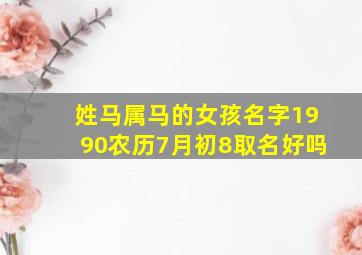 姓马属马的女孩名字1990农历7月初8取名好吗